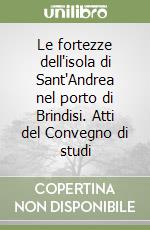 unilibro

Le fortezze dell'isola di Sant'Andrea nel porto di Brindisi. Atti del Convegno di studi

COPERTINA NON DISPONIBILE